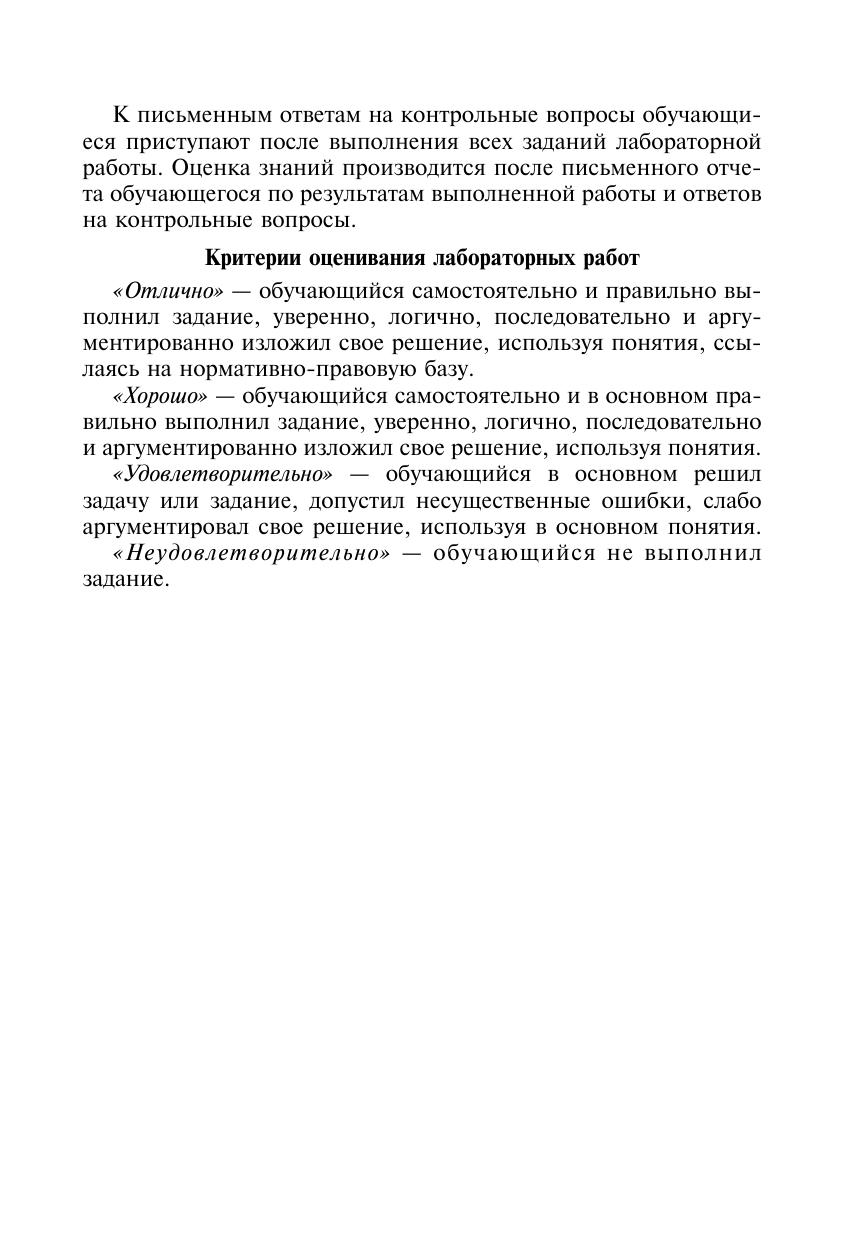 К письменным ответам на контрольные вопросы обучающиеся приступают после выполнения всех заданий лабораторной работы. Оценка знаний производится после письменного отчета обучающегося по результатам выполненной работы и ответов на контрольные вопросы.

Критерии оценивания лабораторных работ

«Отлично» — обучающийся самостоятельно и правильно выполнил задание, уверенно, логично, последовательно и аргументированно изложил свое решение, используя понятия, ссылаясь на нормативно-правовую базу.

«Хорошо» — обучающийся самостоятельно и в основном правильно выполнил задание, уверенно, логично, последовательно и аргументированно изложил свое решение, используя понятия.

«Удовлетворительно» — обучающийся в основном решил задачу или задание, допустил несущественные ошибки, слабо аргументировал свое решение, используя в основном понятия.

«Неудовлетворительно» — обучающийся не выполнил задание.